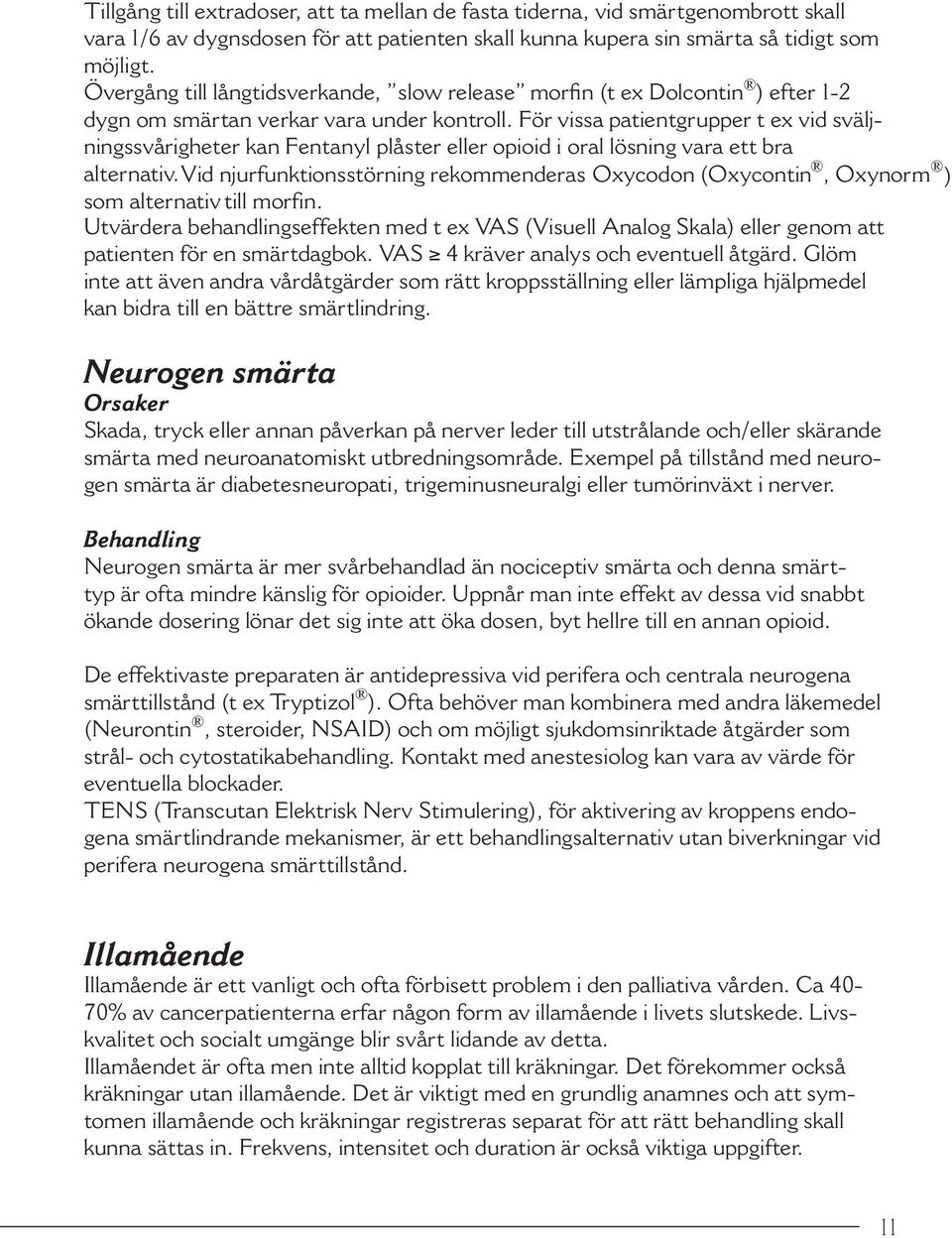 Tillgång till extradoser, att ta mellan de fasta tiderna, vid smärtgenombrott skall vara 1/6 av dygnsdosen för att patienten skall kunna kupera sin smärta så tidigt som möjligt.
Övergång till långtidsverkande, "slow release" morfin (t ex Dolcontin®) efter 1-2 dygn om smärtan verkar vara under kontroll. För vissa patientgrupper t ex vid sväljningssvårigheter kan Fentanyl plåster eller opioid i oral lösning vara ett bra alternativ. Vid njurfunktionsstörning rekommenderas Oxycodon (Oxycontin®, Oxynorm®) som alternativ till morfin.
Utvärdera behandlingseffekten med t ex VAS (Visuell Analog Skala) eller genom att patienten för en smärtdagbok. VAS $\geq$ 4 kräver analys och eventuell åtgärd. Glöm inte att även andra vårdåtgärder som rätt kroppsställning eller lämpliga hjälpmedel kan bidra till en bättre smärtlindring.

Neurogen smärta
Orsaker
Skada, tryck eller annan påverkan på nerver leder till utstrålande och/eller skärande smärta med neuroanatomiskt utbredningsområde. Exempel på tillstånd med neurogen smärta är diabetesneuropati, trigeminusneuralgi eller tumörinväxt i nerver.

Behandling
Neurogen smärta är mer svårbehandlad än nociceptiv smärta och denna smärttyp är ofta mindre känslig för opioider. Uppnår man inte effekt av dessa vid snabbt ökande dosering lönar det sig inte att öka dosen, byt hellre till en annan opioid.

De effektivaste preparaten är antidepressiva vid perifera och centrala neurogena smärttillstånd (t ex Tryptizol®). Ofta behöver man kombinera med andra läkemedel (Neurontin®, steroider, NSAID) och om möjligt sjukdomsinriktade åtgärder som strål- och cytostatikabehandling. Kontakt med anestesiolog kan vara av värde för eventuella blockader.
TENS (Transcutan Elektrisk Nerv Stimulering), för aktivering av kroppens endogena smärtlindrande mekanismer, är ett behandlingsalternativ utan biverkningar vid perifera neurogena smärttillstånd.

Illamående
Illamående är ett vanligt och ofta förbisett problem i den palliativa vården. Ca 40-70% av cancerpatienterna erfar någon form av illamående i livets slutskede. Livskvalitet och socialt umgänge blir svårt lidande av detta.
Illamåendet är ofta men inte alltid kopplat till kräkningar. Det förekommer också kräkningar utan illamående. Det är viktigt med en grundlig anamnes och att symtomen illamående och kräkningar registreras separat för att rätt behandling skall kunna sättas in. Frekvens, intensitet och duration är också viktiga uppgifter.

11